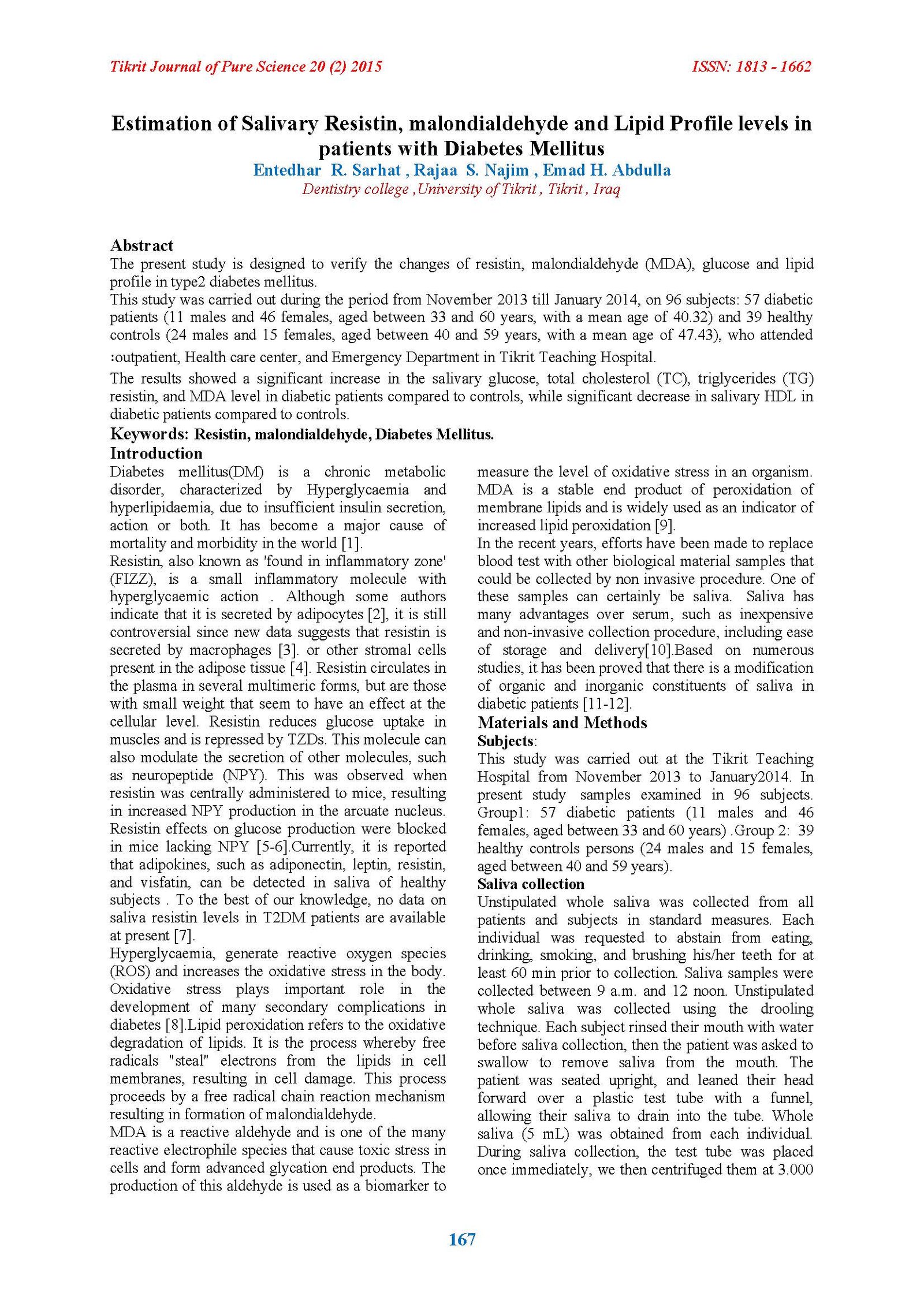 Tikrit Journal of Pure Science 20 (2) 2015

ISSN: 1813 - 1662

Estimation of Salivary Resistin, malondialdehyde and Lipid Profile levels in patients with Diabetes Mellitus

Entedhar R. Sarhat , Rajaa S. Najim , Emad H. Abdulla

Dentistry college ,University of Tikrit , Tikrit , Iraq

Abstract

The present study is designed to verify the changes of resistin, malondialdehyde (MDA), glucose and lipid profile in type2 diabetes mellitus.

This study was carried out during the period from November 2013 till January 2014, on 96 subjects: 57 diabetic patients (11 males and 46 females, aged between 33 and 60 years, with a mean age of 40.32) and 39 healthy controls (24 males and 15 females, aged between 40 and 59 years, with a mean age of 47.43), who attended :outpatient, Health care center, and Emergency Department in Tikrit Teaching Hospital.

The results showed a significant increase in the salivary glucose, total cholesterol (TC), triglycerides (TG) resistin, and MDA level in diabetic patients compared to controls, while significant decrease in salivary HDL in diabetic patients compared to controls.

Keywords: Resistin, malondialdehyde, Diabetes Mellitus.

Introduction

Diabetes mellitus(DM) is a chronic metabolic disorder, characterized by Hyperglycaemia and hyperlipidaemia, due to insufficient insulin secretion, action or both. It has become a major cause of mortality and morbidity in the world [1].

Resistin, also known as 'found in inflammatory zone' (FIZZ), is a small inflammatory molecule with hyperglycaemic action . Although some authors indicate that it is secreted by adipocytes [2], it is still controversial since new data suggests that resistin is secreted by macrophages [3]. or other stromal cells present in the adipose tissue [4]. Resistin circulates in the plasma in several multimeric forms, but are those with small weight that seem to have an effect at the cellular level. Resistin reduces glucose uptake in muscles and is repressed by TZDs. This molecule can also modulate the secretion of other molecules, such as neuropeptide (NPY). This was observed when resistin was centrally administered to mice, resulting in increased NPY production in the arcuate nucleus. Resistin effects on glucose production were blocked in mice lacking NPY [5-6].Currently, it is reported that adipokines, such as adiponectin, leptin, resistin, and visfatin, can be detected in saliva of healthy subjects . To the best of our knowledge, no data on saliva resistin levels in T2DM patients are available at present [7].

Hyperglycaemia, generate reactive oxygen species (ROS) and increases the oxidative stress in the body. Oxidative stress plays important role in the development of many secondary complications in diabetes [8].Lipid peroxidation refers to the oxidative degradation of lipids. It is the process whereby free radicals "steal" electrons from the lipids in cell membranes, resulting in cell damage. This process proceeds by a free radical chain reaction mechanism resulting in formation of malondialdehyde.

MDA is a reactive aldehyde and is one of the many reactive electrophile species that cause toxic stress in cells and form advanced glycation end products. The production of this aldehyde is used as a biomarker to measure the level of oxidative stress in an organism. MDA is a stable end product of peroxidation of membrane lipids and is widely used as an indicator of increased lipid peroxidation [9].

In the recent years, efforts have been made to replace blood test with other biological material samples that could be collected by non invasive procedure. One of these samples can certainly be saliva. Saliva has many advantages over serum, such as inexpensive and non-invasive collection procedure, including ease of storage and delivery[10].Based on numerous studies, it has been proved that there is a modification of organic and inorganic constituents of saliva in diabetic patients [11-12].

Materials and Methods

Subjects:

This study was carried out at the Tikrit Teaching Hospital from November 2013 to January2014. In present study samples examined in 96 subjects. Group1: 57 diabetic patients (11 males and 46 females, aged between 33 and 60 years) .Group 2: 39 healthy controls persons (24 males and 15 females, aged between 40 and 59 years).

Saliva collection

Unstipulated whole saliva was collected from all patients and subjects in standard measures. Each individual was requested to abstain from eating, drinking, smoking, and brushing his/her teeth for at least 60 min prior to collection. Saliva samples were collected between 9 a.m. and 12 noon. Unstipulated whole saliva was collected using the drooling technique. Each subject rinsed their mouth with water before saliva collection, then the patient was asked to swallow to remove saliva from the mouth. The patient was seated upright, and leaned their head forward over a plastic test tube with a funnel, allowing their saliva to drain into the tube. Whole saliva (5 mL) was obtained from each individual. During saliva collection, the test tube was placed once immediately, we then centrifuged them at 3.000

167